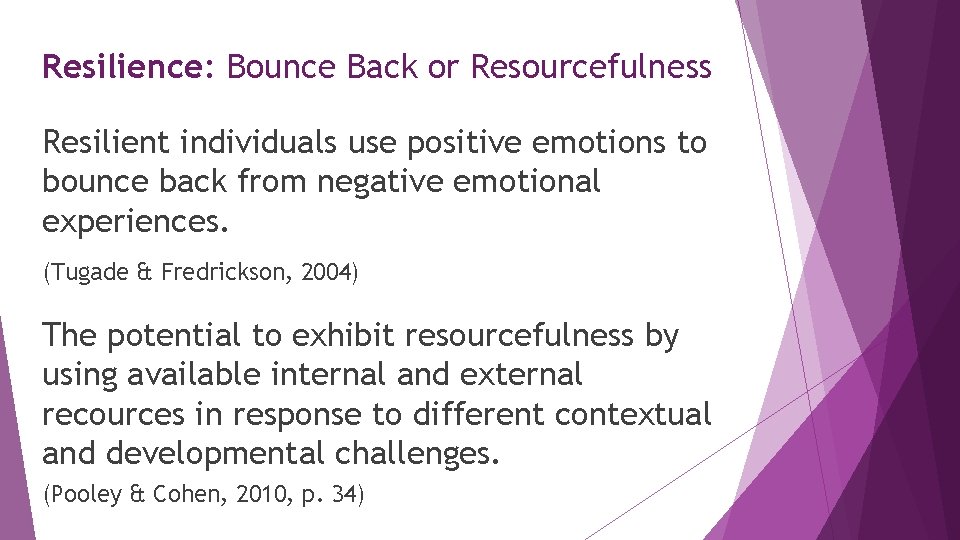 Resilience: Bounce Back or Resourcefulness

Resilient individuals use positive emotions to bounce back from negative emotional experiences.

(Tugade & Fredrickson, 2004)

The potential to exhibit resourcefulness by using available internal and external recources in response to different contextual and developmental challenges.

(Pooley & Cohen, 2010, p. 34)